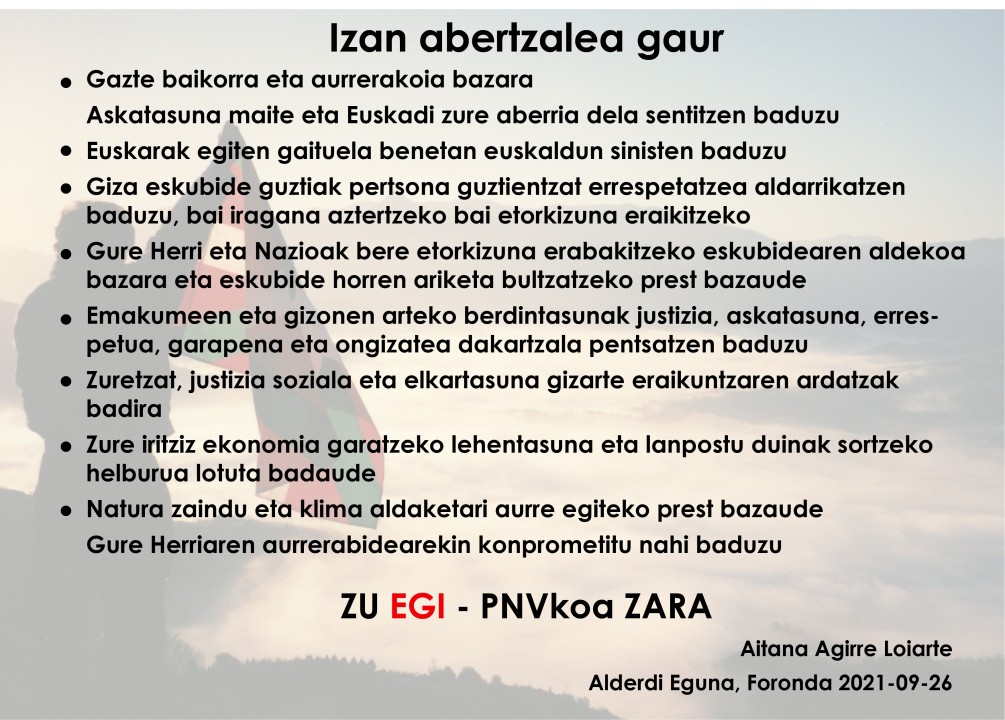 Izan abertzalea gaur

• Gazte baikorra eta aurrerakoia bazara
Askatasuna maite eta Euskadi zure aberria dela sentitzen baduzu

• Euskarak egiten gaituela benetan euskaldun sinisten baduzu

• Giza eskubide guztiak pertsona guztientzat errespetatzea aldarrikatzen baduzu, bai iragana aztertzeko bai etorkizuna eraikitzeko

• Gure Herri eta Nazioak bere etorkizuna erabakitzeko eskubidearen aldekoa bazara eta eskubide horren ariketa bultzatzeko prest bazaude

• Emakumeen eta gizonen arteko berdintasunak justizia, askatasuna, errespetua, garapena eta ongizatea dakartzala pentsatzen baduzu

• Zuretzat, justizia soziala eta elkartasuna gizarte eraikuntzaren ardatzak badira

• Zure iritziz ekonomia garatzeko lehentasuna eta lanpostu duinak sortzeko helburua lotuta badaude

• Natura zaindu eta klima aldaketari aurre egiteko prest bazaude
Gure Herriaren aurrerabidearekin konprometitu nahi baduzu

ZU EGI - PNVkoa ZARA

Aitana Agirre Loiarte
Alderdi Eguna, Foronda 2021-09-26